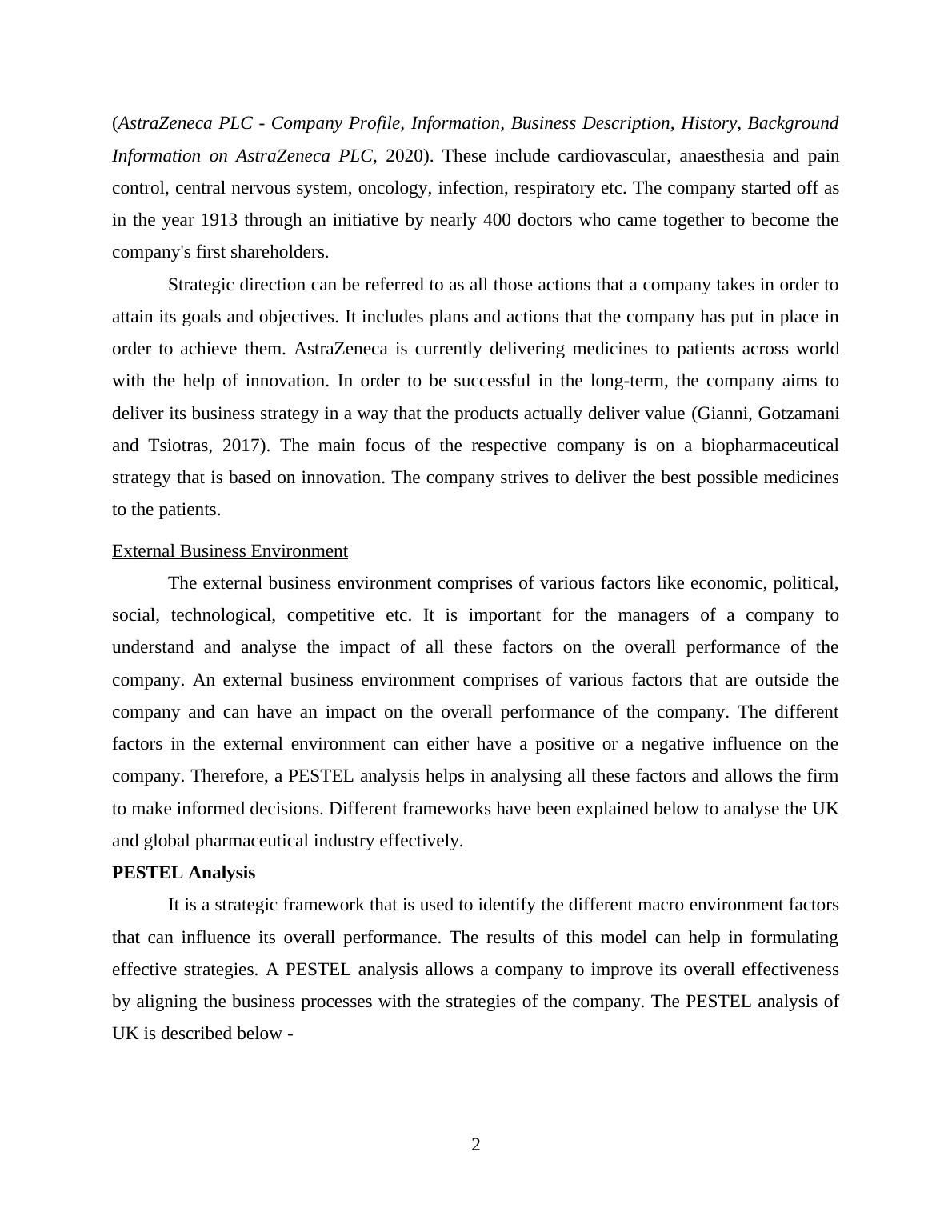 (AstraZeneca PLC - Company Profile, Information, Business Description, History, Background Information on AstraZeneca PLC, 2020). These include cardiovascular, anaesthesia and pain control, central nervous system, oncology, infection, respiratory etc. The company started off as in the year 1913 through an initiative by nearly 400 doctors who came together to become the company's first shareholders.

Strategic direction can be referred to as all those actions that a company takes in order to attain its goals and objectives. It includes plans and actions that the company has put in place in order to achieve them. AstraZeneca is currently delivering medicines to patients across world with the help of innovation. In order to be successful in the long-term, the company aims to deliver its business strategy in a way that the products actually deliver value (Gianni, Gotzamani and Tsiotras, 2017). The main focus of the respective company is on a biopharmaceutical strategy that is based on innovation. The company strives to deliver the best possible medicines to the patients.

External Business Environment

The external business environment comprises of various factors like economic, political, social, technological, competitive etc. It is important for the managers of a company to understand and analyse the impact of all these factors on the overall performance of the company. An external business environment comprises of various factors that are outside the company and can have an impact on the overall performance of the company. The different factors in the external environment can either have a positive or a negative influence on the company. Therefore, a PESTEL analysis helps in analysing all these factors and allows the firm to make informed decisions. Different frameworks have been explained below to analyse the UK and global pharmaceutical industry effectively.

PESTEL Analysis

It is a strategic framework that is used to identify the different macro environment factors that can influence its overall performance. The results of this model can help in formulating effective strategies. A PESTEL analysis allows a company to improve its overall effectiveness by aligning the business processes with the strategies of the company. The PESTEL analysis of UK is described below -

2